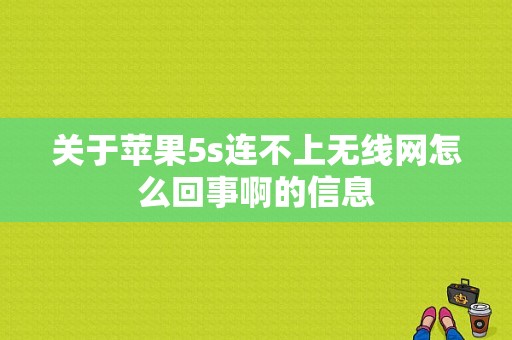 关于苹果5s连不上无线网怎么回事啊的信息